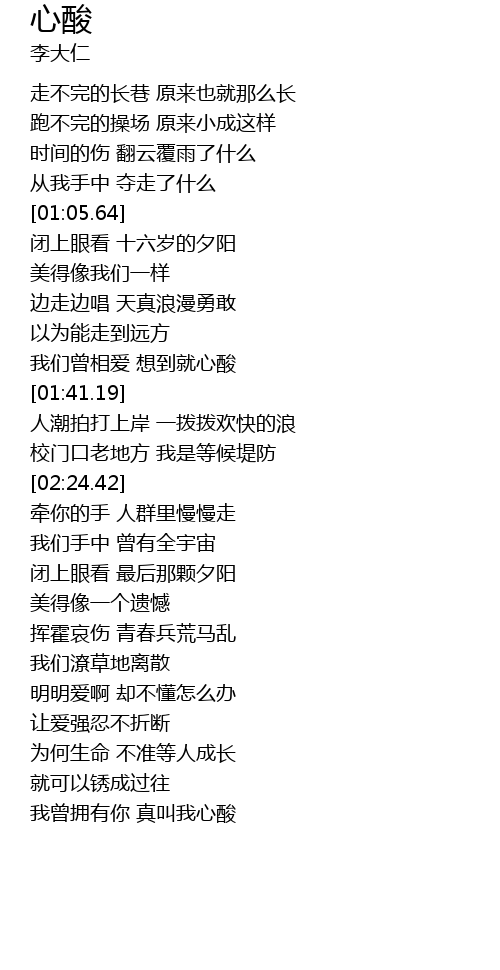 心酸
李大仁

走不完的长巷 原来也就那么长
跑不完的操场 原来小成这样
时间的伤 翻云覆雨了什么
从我手中 夺走了什么
[01:05.64]
闭上眼看 十六岁的夕阳
美得像我们一样
边走边唱 天真浪漫勇敢
以为能走到远方
我们曾相爱 想到就心酸
[01:41.19]
人潮拍打上岸 一拨拨欢快的浪
校门口老地方 我是等候堤防
[02:24.42]
牵你的手 人群里慢慢走
我们手中 曾有全宇宙
闭上眼看 最后那颗夕阳
美得像一个遗憾
挥霍哀伤 青春兵荒马乱
我们潦草地离散
明明爱啊 却不懂怎么办
让爱强忍不折断
为何生命 不准等人成长
就可以锈成过往
我曾拥有你 真叫我心酸